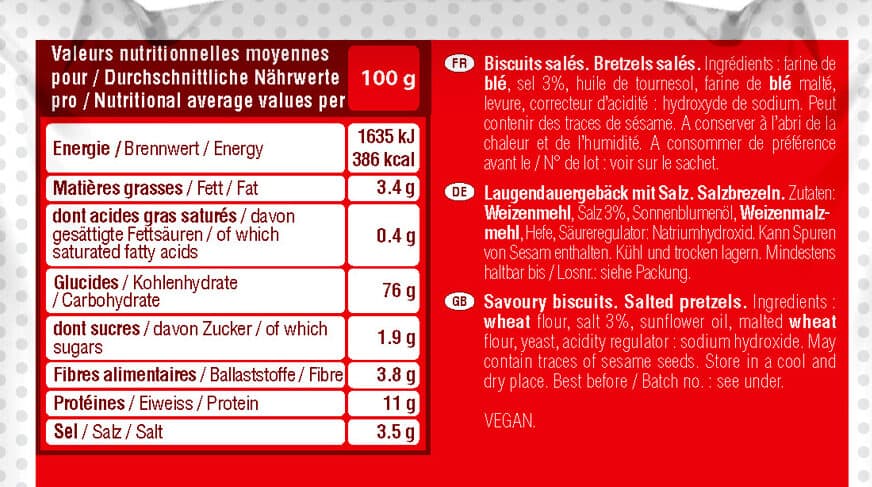 | Valeurs nutritionnelles moyennes pour / Durchschnittliche Nährwerte pro / Nutritional average values per | 100 g |
|---|---|
| Energie / Brennwert / Energy | 1635 kJ 386 kcal |
| Matières grasses / Fett / Fat | 3.4 g |
| dont acides gras saturés / davon gesättigte Fettsäuren / of which saturated fatty acids | 0.4 g |
| Glucides / Kohlenhydrate / Carbohydrate | 76 g |
| dont sucres / davon Zucker / of which sugars | 1.9 g |
| Fibres alimentaires / Ballaststoffe / Fibre | 3.8 g |
| Protéines / Eiweiss / Protein | 11 g |
| Sel / Salz / Salt | 3.5 g |

FR Biscuits salés. Bretzels salés. Ingrédients : farine de blé, sel 3%, huile de tournesol, farine de blé malté, levure, correcteur d'acidité : hydroxyde de sodium. Peut contenir des traces de sésame. A conserver à l'abri de la chaleur et de l'humidité. A consommer de préférence avant le / N° de lot : voir sur le sachet.

DE Laugendauergebäck mit Salz. Salzbrezeln. Zutaten: Weizenmehl, Salz 3%, Sonnenblumenöl, Weizenmalzmehl, Hefe, Säureregulator: Natriumhydroxid. Kann Spuren von Sesam enthalten. Kühl und trocken lagern. Mindestens haltbar bis / Losnr.: siehe Packung.

GB Savoury biscuits. Salted pretzels. Ingredients : wheat flour, salt 3%, sunflower oil, malted wheat flour, yeast, acidity regulator : sodium hydroxide. May contain traces of sesame seeds. Store in a cool and dry place. Best before / Batch no. : see under.

VEGAN.